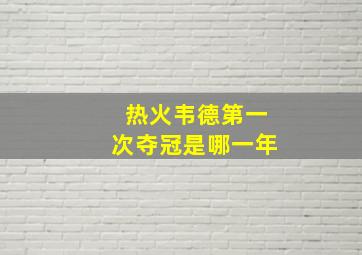 热火韦德第一次夺冠是哪一年